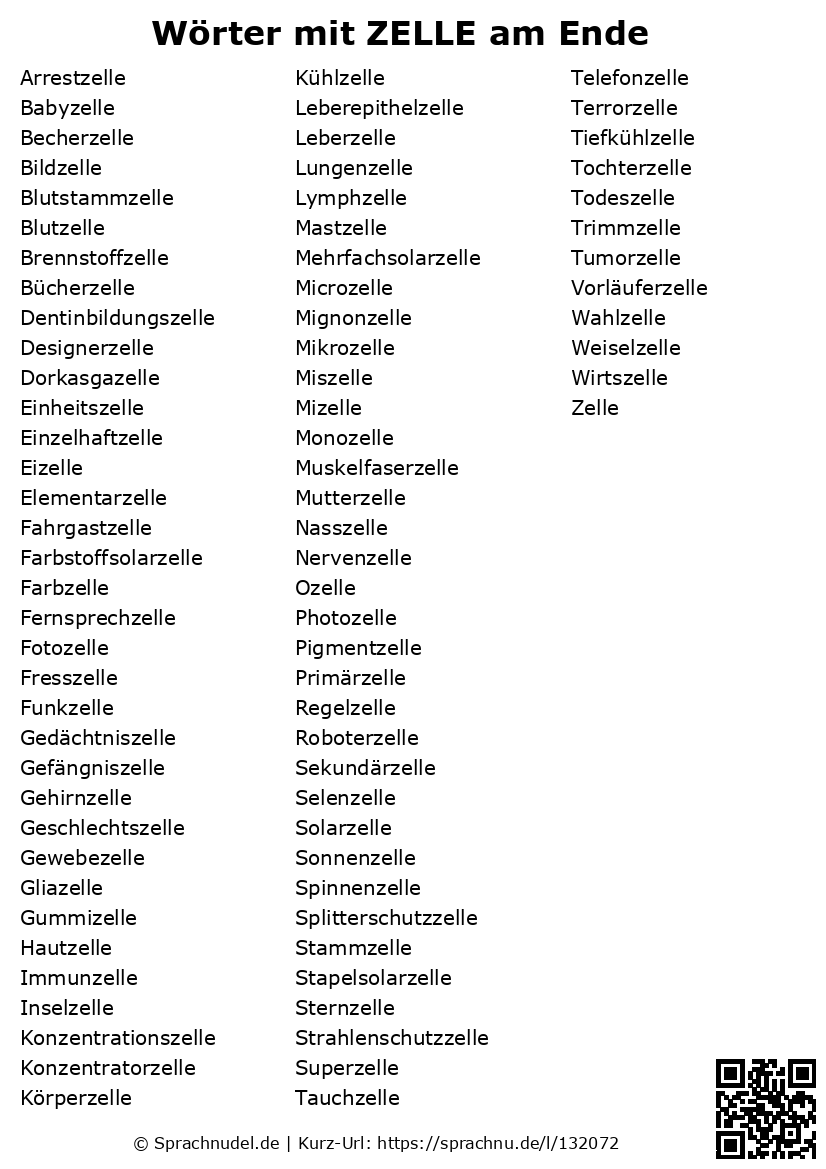 Wörter mit ZELLE am Ende

Arrestzelle
Babyzelle
Becherzelle
Bildzelle
Blutstammzelle
Blutzelle
Brennstoffzelle
Bücherzelle
Dentinbildungszelle
Designerzelle
Dorkasgazelle
Einheitszelle
Einzelhaftzelle
Eizelle
Elementarzelle
Fahrgastzelle
Farbstoffsolarzelle
Farbzelle
Fernsprechzelle
Fotozelle
Fresszelle
Funkzelle
Gedächtniszelle
Gefängniszelle
Gehirnzelle
Geschlechtszelle
Gewebezelle
Gliazelle
Gummizelle
Hautzelle
Immunzelle
Inselzelle
Konzentrationszelle
Konzentratorzelle
Körperzelle

Kühlzelle
Leberepithelzelle
Leberzelle
Lungenzelle
Lymphzelle
Mastzelle
Mehrfachsolarzelle
Microzelle
Mignonzelle
Mikrozelle
Miszelle
Mizelle
Monozelle
Muskelfaserzelle
Mutterzelle
Nasszelle
Nervenzelle
Ozelle
Photozelle
Pigmentzelle
Primärzelle
Regelzelle
Roboterzelle
Sekundärzelle
Selenzelle
Solarzelle
Sonnenzelle
Spinnenzelle
Splitterschutzzelle
Stammzelle
Stapelsolarzelle
Sternzelle
Strahlenschutzzelle
Superzelle
Tauchzelle

Telefonzelle
Terrorzelle
Tiefkühlzelle
Tochterzelle
Todeszelle
Trimmzelle
Tumorzelle
Vorläuferzelle
Wahlzelle
Weiselzelle
Wirtszelle
Zelle

© Sprachnudel.de | Kurz-Url: https://sprachnu.de/l/132072